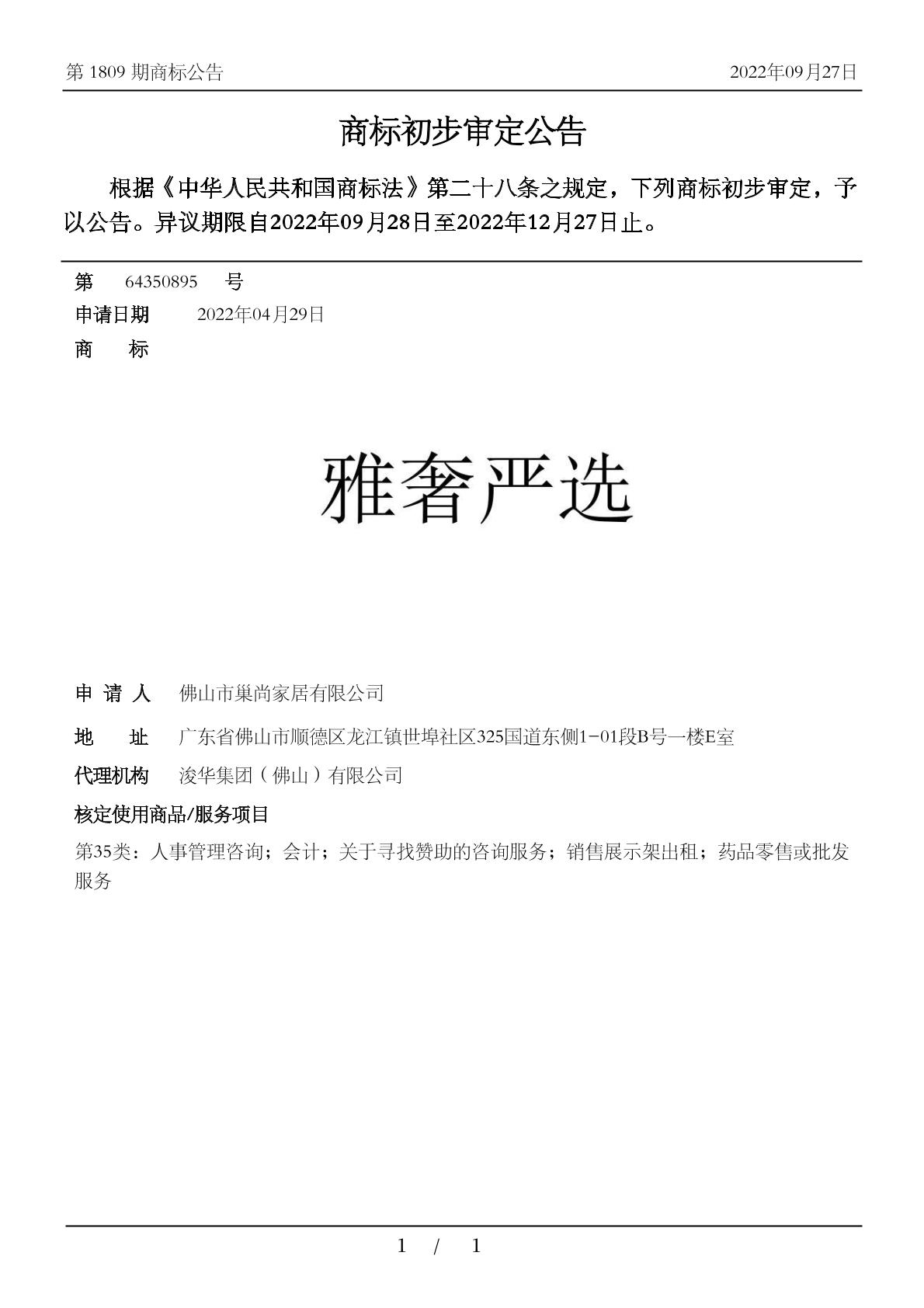 第 1809 期商标公告 2022年09月27日

商标初步审定公告

根据《中华人民共和国商标法》第二十八条之规定，下列商标初步审定，予以公告。异议期限自2022年09月28日至2022年12月27日止。

第 64350895 号

申请日期 2022年04月29日

商 标

雅奢严选

申 请 人 佛山市巢尚家居有限公司

地 址 广东省佛山市顺德区龙江镇世埠社区325国道东侧1-01段B号一楼E室

代理机构 浚华集团（佛山）有限公司

核定使用商品/服务项目

第35类：人事管理咨询；会计；关于寻找赞助的咨询服务；销售展示架出租；药品零售或批发服务

1 / 1